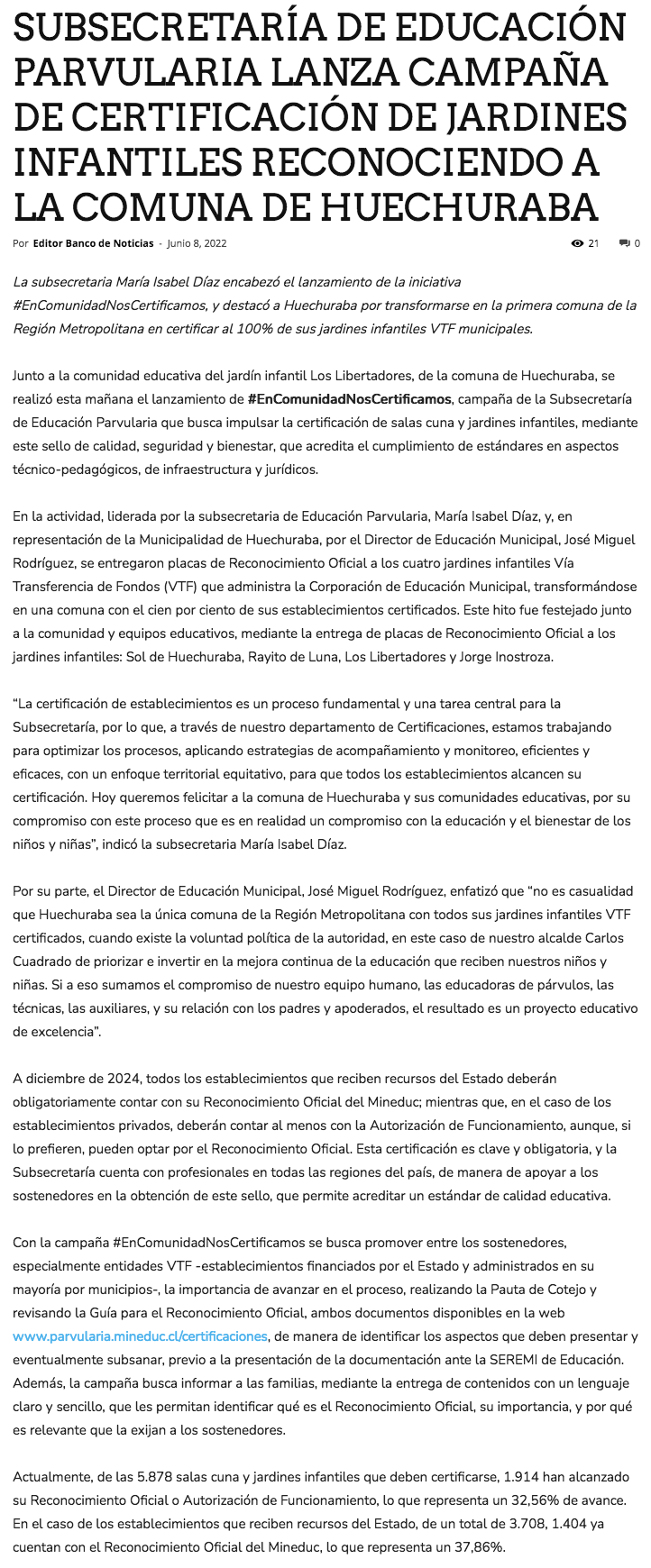 SUBSECRETARÍA DE EDUCACIÓN PARVULARIA LANZA CAMPAÑA DE CERTIFICACIÓN DE JARDINES INFANTILES RECONOCIENDO A LA COMUNA DE HUECHURABA

Por Editor Banco de Noticias - Junio 8, 2022

21 0

La subsecretaria María Isabel Díaz encabezó el lanzamiento de la iniciativa #EnComunidadNosCertificamos, y destacó a Huechuraba por transformarse en la primera comuna de la Región Metropolitana en certificar al 100% de sus jardines infantiles VTF municipales.

Junto a la comunidad educativa del jardín infantil Los Libertadores, de la comuna de Huechuraba, se realizó esta mañana el lanzamiento de #EnComunidadNosCertificamos, campaña de la Subsecretaría de Educación Parvularia que busca impulsar la certificación de salas cuna y jardines infantiles, mediante este sello de calidad, seguridad y bienestar, que acredita el cumplimiento de estándares en aspectos técnico-pedagógicos, de infraestructura y jurídicos.

En la actividad, liderada por la subsecretaria de Educación Parvularia, María Isabel Díaz, y, en representación de la Municipalidad de Huechuraba, por el Director de Educación Municipal, José Miguel Rodríguez, se entregaron placas de Reconocimiento Oficial a los cuatro jardines infantiles Vía Transferencia de Fondos (VTF) que administra la Corporación de Educación Municipal, transformándose en una comuna con el cien por ciento de sus establecimientos certificados. Este hito fue festejado junto a la comunidad y equipos educativos, mediante la entrega de placas de Reconocimiento Oficial a los jardines infantiles: Sol de Huechuraba, Rayito de Luna, Los Libertadores y Jorge Inostroza.

“La certificación de establecimientos es un proceso fundamental y una tarea central para la Subsecretaría, por lo que, a través de nuestro departamento de Certificaciones, estamos trabajando para optimizar los procesos, aplicando estrategias de acompañamiento y monitoreo, eficientes y eficaces, con un enfoque territorial equitativo, para que todos los establecimientos alcancen su certificación. Hoy queremos felicitar a la comuna de Huechuraba y sus comunidades educativas, por su compromiso con este proceso que es en realidad un compromiso con la educación y el bienestar de los niños y niñas”, indicó la subsecretaria María Isabel Díaz.

Por su parte, el Director de Educación Municipal, José Miguel Rodríguez, enfatizó que “no es casualidad que Huechuraba sea la única comuna de la Región Metropolitana con todos sus jardines infantiles VTF certificados, cuando existe la voluntad política de la autoridad, en este caso de nuestro alcalde Carlos Cuadrado de priorizar e invertir en la mejora continua de la educación que reciben nuestros niños y niñas. Si a eso sumamos el compromiso de nuestro equipo humano, las educadoras de párvulos, las técnicas, las auxiliares, y su relación con los padres y apoderados, el resultado es un proyecto educativo de excelencia”.

A diciembre de 2024, todos los establecimientos que reciben recursos del Estado deberán obligatoriamente contar con su Reconocimiento Oficial del Mineduc; mientras que, en el caso de los establecimientos privados, deberán contar al menos con la Autorización de Funcionamiento, aunque, si lo prefieren, pueden optar por el Reconocimiento Oficial. Esta certificación es clave y obligatoria, y la Subsecretaría cuenta con profesionales en todas las regiones del país, de manera de apoyar a los sostenedores en la obtención de este sello, que permite acreditar un estándar de calidad educativa.

Con la campaña #EnComunidadNosCertificamos se busca promover entre los sostenedores, especialmente entidades VTF -establecimientos financiados por el Estado y administrados en su mayoría por municipios-, la importancia de avanzar en el proceso, realizando la Pauta de Cotejo y revisando la Guía para el Reconocimiento Oficial, ambos documentos disponibles en la web www.parvularia.mineduc.cl/certificaciones, de manera de identificar los aspectos que deben presentar y eventualmente subsanar, previo a la presentación de la documentación ante la SEREMI de Educación. Además, la campaña busca informar a las familias, mediante la entrega de contenidos con un lenguaje claro y sencillo, que les permitan identificar qué es el Reconocimiento Oficial, su importancia, y por qué es relevante que la exijan a los sostenedores.

Actualmente, de las 5.878 salas cuna y jardines infantiles que deben certificarse, 1.914 han alcanzado su Reconocimiento Oficial o Autorización de Funcionamiento, lo que representa un 32,56% de avance. En el caso de los establecimientos que reciben recursos del Estado, de un total de 3.708, 1.404 ya cuentan con el Reconocimiento Oficial del Mineduc, lo que representa un 37,86%.